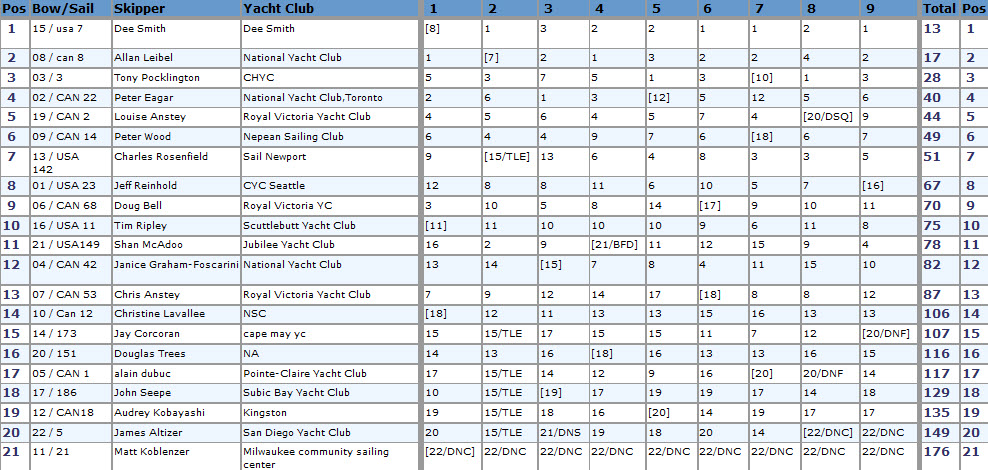 | Pos | Bow/Sail | Skipper | Yacht Club | 1 | 2 | 3 | 4 | 5 | 6 | 7 | 8 | 9 | Total | Pos |
|---|---|---|---|---|---|---|---|---|---|---|---|---|---|---|
| 1 | 15 / usa 7 | Dee Smith | Dee Smith | [8] | 1 | 3 | 2 | 2 | 1 | 1 | 2 | 1 | 13 | 1 |
| 2 | 08 / can 8 | Allan Leibel | National Yacht Club | 1 | [7] | 2 | 1 | 3 | 2 | 2 | 4 | 2 | 17 | 2 |
| 3 | 03 / 3 | Tony Pocklington | CHYC | 5 | 3 | 7 | 5 | 1 | 3 | [10] | 1 | 3 | 28 | 3 |
| 4 | 02 / CAN 22 | Peter Eagar | National Yacht Club,Toronto | 2 | 6 | 1 | 3 | [12] | 5 | 12 | 5 | 6 | 40 | 4 |
| 5 | 19 / CAN 2 | Louise Anstey | Royal Victoria Yacht Club | 4 | 5 | 6 | 4 | 5 | 7 | 4 | [20/DSQ] | 9 | 44 | 5 |
| 6 | 09 / CAN 14 | Peter Wood | Nepean Sailing Club | 6 | 4 | 4 | 9 | 7 | 6 | [18] | 6 | 7 | 49 | 6 |
| 7 | 13 / USA 142 | Charles Rosenfield | Sail Newport | 9 | [15/TLE] | 13 | 6 | 4 | 8 | 3 | 3 | 5 | 51 | 7 |
| 8 | 01 / USA 23 | Jeff Reinhold | CYC Seattle | 12 | 8 | 8 | 11 | 6 | 10 | 5 | 7 | [16] | 67 | 8 |
| 9 | 06 / CAN 68 | Doug Bell | Royal Victoria YC | 3 | 10 | 5 | 8 | 14 | [17] | 9 | 10 | 11 | 70 | 9 |
| 10 | 16 / USA 11 | Tim Ripley | Scuttlebutt Yacht Club | [11] | 11 | 10 | 10 | 10 | 9 | 6 | 11 | 8 | 75 | 10 |
| 11 | 21 / USA149 | Shan McAdoo | Jubilee Yacht Club | 16 | 2 | 9 | [21/BFD] | 11 | 12 | 15 | 9 | 4 | 78 | 11 |
| 12 | 04 / CAN 42 | Janice Graham-Foscarini | National Yacht Club | 13 | 14 | [15] | 7 | 8 | 4 | 11 | 15 | 10 | 82 | 12 |
| 13 | 07 / CAN 53 | Chris Anstey | Royal Victoria Yacht Club | 7 | 9 | 12 | 14 | 17 | [18] | 8 | 8 | 12 | 87 | 13 |
| 14 | 10 / Can 12 | Christine Lavallee | NSC | [18] | 12 | 11 | 13 | 13 | 15 | 16 | 13 | 13 | 106 | 14 |
| 15 | 14 / 173 | Jay Corcoran | cape may yc | 15 | 15/TLE | 17 | 15 | 15 | 11 | 7 | 12 | [20/DNF] | 107 | 15 |
| 16 | 20 / 151 | Douglas Trees | NA | 14 | 13 | 16 | [18] | 16 | 13 | 13 | 16 | 15 | 116 | 16 |
| 17 | 05 / CAN 1 | alain dubuc | Pointe-Claire Yacht Club | 17 | 15/TLE | 14 | 12 | 9 | 16 | [20] | 20/DNF | 14 | 117 | 17 |
| 18 | 17 / 186 | John Seepe | Subic Bay Yacht Club | 10 | 15/TLE | [19] | 17 | 19 | 19 | 17 | 14 | 18 | 129 | 18 |
| 19 | 12 / CAN18 | Audrey Kobayashi | Kingston | 19 | 15/TLE | 18 | 16 | [20] | 14 | 19 | 17 | 17 | 135 | 19 |
| 20 | 22 / 5 | James Altizer | San Diego Yacht Club | 20 | 15/TLE | 21/DNS | 19 | 18 | 20 | 14 | [22/DNC] | 22/DNC | 149 | 20 |
| 21 | 11 / 21 | Matt Koblenzer | Milwaukee community sailing center | [22/DNC] | 22/DNC | 22/DNC | 22/DNC | 22/DNC | 22/DNC | 22/DNC | 22/DNC | 22/DNC | 176 | 21 |